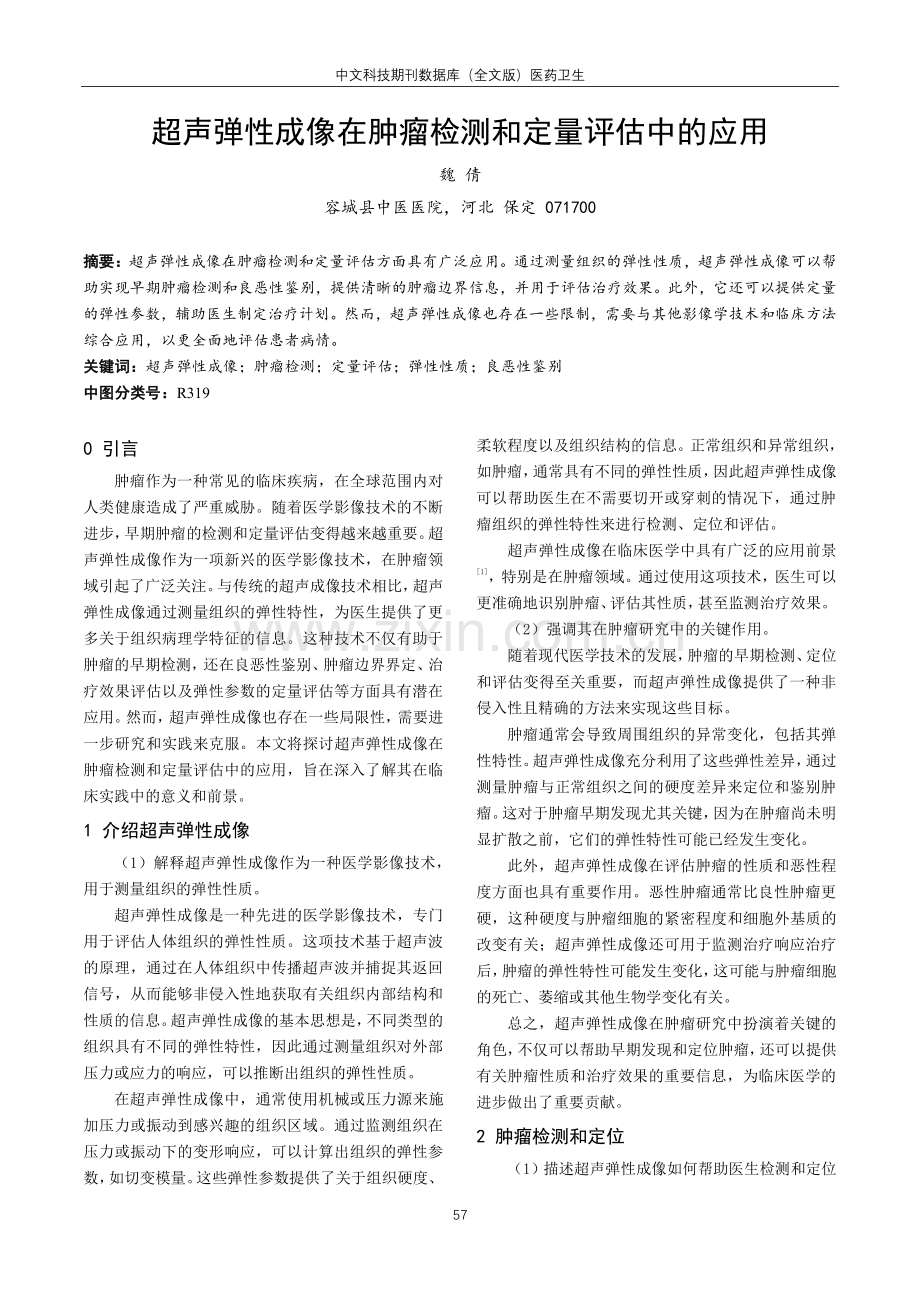 中文科技期刊数据库（全文版）医药卫生

超声弹性成像在肿瘤检测和定量评估中的应用

魏 倩

容城县中医医院，河北 保定 071700

摘要：超声弹性成像在肿瘤检测和定量评估方面具有广泛应用。通过测量组织的弹性性质，超声弹性成像可以帮助实现早期肿瘤检测和良恶性鉴别，提供清晰的肿瘤边界信息，并用于评估治疗效果。此外，它还可以提供定量的弹性参数，辅助医生制定治疗计划。然而，超声弹性成像也存在一些限制，需要与其他影像学技术和临床方法综合应用，以更全面地评估患者病情。

关键词：超声弹性成像；肿瘤检测；定量评估；弹性性质；良恶性鉴别

中图分类号：R319

0 引言

肿瘤作为一种常见的临床疾病，在全球范围内对人类健康造成了严重威胁。随着医学影像技术的不断进步，早期肿瘤的检测和定量评估变得越来越重要。超声弹性成像作为一项新兴的医学影像技术，在肿瘤领域引起了广泛关注。与传统的超声成像技术相比，超声弹性成像通过测量组织的弹性特性，为医生提供了更多关于组织病理学特征的信息。这种技术不仅有助于肿瘤的早期检测，还在良恶性鉴别、肿瘤边界界定、治疗效果评估以及弹性参数的定量评估等方面具有潜在应用。然而，超声弹性成像也存在一些局限性，需要进一步研究和实践来克服。本文将探讨超声弹性成像在肿瘤检测和定量评估中的应用，旨在深入了解其在临床实践中的意义和前景。

1 介绍超声弹性成像

（1）解释超声弹性成像作为一种医学影像技术，用于测量组织的弹性性质。

超声弹性成像是一种先进的医学影像技术，专门用于评估人体组织的弹性性质。这项技术基于超声波的原理，通过在人体组织中传播超声波并捕捉其返回信号，从而能够非侵入性地获取有关组织内部结构和性质的信息。超声弹性成像的基本思想是，不同类型的组织具有不同的弹性特性，因此通过测量组织对外部压力或应力的响应，可以推断出组织的弹性性质。

在超声弹性成像中，通常使用机械或压力源来施加压力或振动到感兴趣的组织区域。通过监测组织在压力或振动下的变形响应，可以计算出组织的弹性参数，如切变模量。这些弹性参数提供了关于组织硬度、柔软程度以及组织结构的信息。正常组织和异常组织，如肿瘤，通常具有不同的弹性性质，因此超声弹性成像可以帮助医生在不需要切开或穿刺的情况下，通过肿瘤组织的弹性特性来进行检测、定位和评估。

超声弹性成像在临床医学中具有广泛的应用前景$^{[1]}$，特别是在肿瘤领域。通过使用这项技术，医生可以更准确地识别肿瘤、评估其性质，甚至监测治疗效果。

（2）强调其在肿瘤研究中的关键作用。

随着现代医学技术的发展，肿瘤的早期检测、定位和评估变得至关重要，而超声弹性成像提供了一种非侵入性且精确的方法来实现这些目标。

肿瘤通常会导致周围组织的异常变化，包括其弹性特性。超声弹性成像充分利用了这些弹性差异，通过测量肿瘤与正常组织之间的硬度差异来定位和鉴别肿瘤。这对于肿瘤早期发现尤其关键，因为在肿瘤尚未明显扩散之前，它们的弹性特性可能已经发生变化。

此外，超声弹性成像在评估肿瘤的性质和恶性程度方面也具有重要作用。恶性肿瘤通常比良性肿瘤更硬，这种硬度与肿瘤细胞的紧密程度和细胞外基质的改变有关；超声弹性成像还可用于监测治疗响应治疗后，肿瘤的弹性特性可能发生变化，这可能与肿瘤细胞的死亡、萎缩或其他生物学变化有关。

总之，超声弹性成像在肿瘤研究中扮演着关键的角色，不仅可以帮助早期发现和定位肿瘤，还可以提供有关肿瘤性质和治疗效果的重要信息，为临床医学的进步做出了重要贡献。

2 肿瘤检测和定位

（1）描述超声弹性成像如何帮助医生检测和定位

57

www.zixin.com.cn